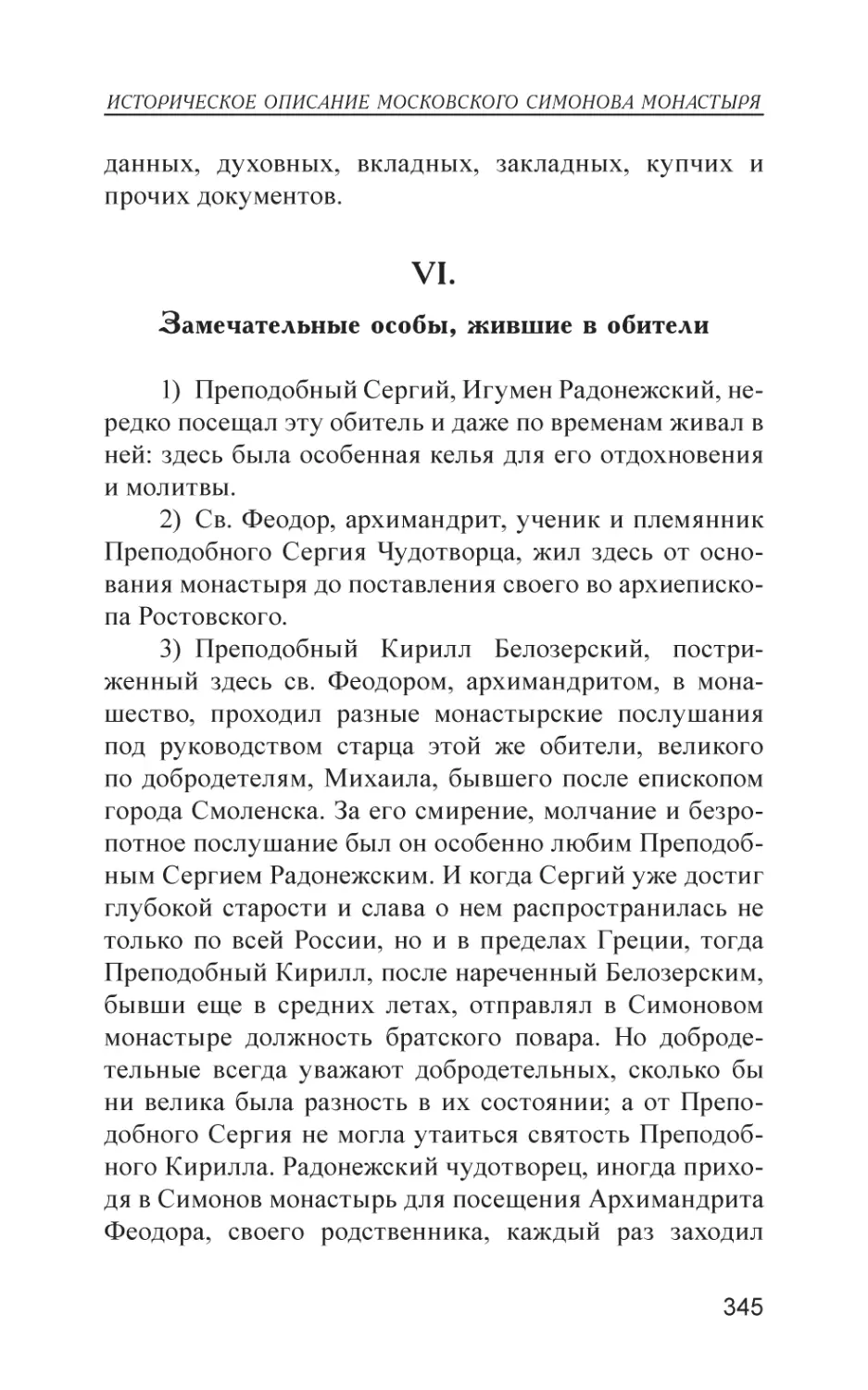 ИСТОРИЧЕСКОЕ ОПИСАНИЕ МОСКОВСКОГО СИМОНОВА МОНАСТЫРЯ

данных, духовных, вкладных, закладных, купчих и прочих документов.

VI.

Замечательные особы, жившие в обители

1) Преподобный Сергий, Игумен Радонежский, нередко посещал эту обитель и даже по временам живал в ней: здесь была особенная келья для его отдохновения и молитвы.

2) Св. Феодор, архимандрит, ученик и племянник Преподобного Сергия Чудотворца, жил здесь от основания монастыря до поставления своего во архиепископа Ростовского.

3) Преподобный Кирилл Белозерский, постриженный здесь св. Феодором, архимандритом, в монашество, проходил разные монастырские послушания под руководством старца этой же обители, великого по добродетелям, Михаила, бывшего после епископом города Смоленска. За его смирение, молчание и безропотное послушание был он особенно любим Преподобным Сергием Радонежским. И когда Сергий уже достиг глубокой старости и слава о нем распространилась не только по всей России, но и в пределах Греции, тогда Преподобный Кирилл, после нареченный Белозерским, бывши еще в средних летах, отправлял в Симоновом монастыре должность братского повара. Но добродетельные всегда уважают добродетельных, сколько бы ни велика была разность в их состоянии; а от Преподобного Сергия не могла утаиться святость Преподобного Кирилла. Радонежский чудотворец, иногда приходя в Симонов монастырь для посещения Архимандрита Феодора, своего родственника, каждый раз заходил

345